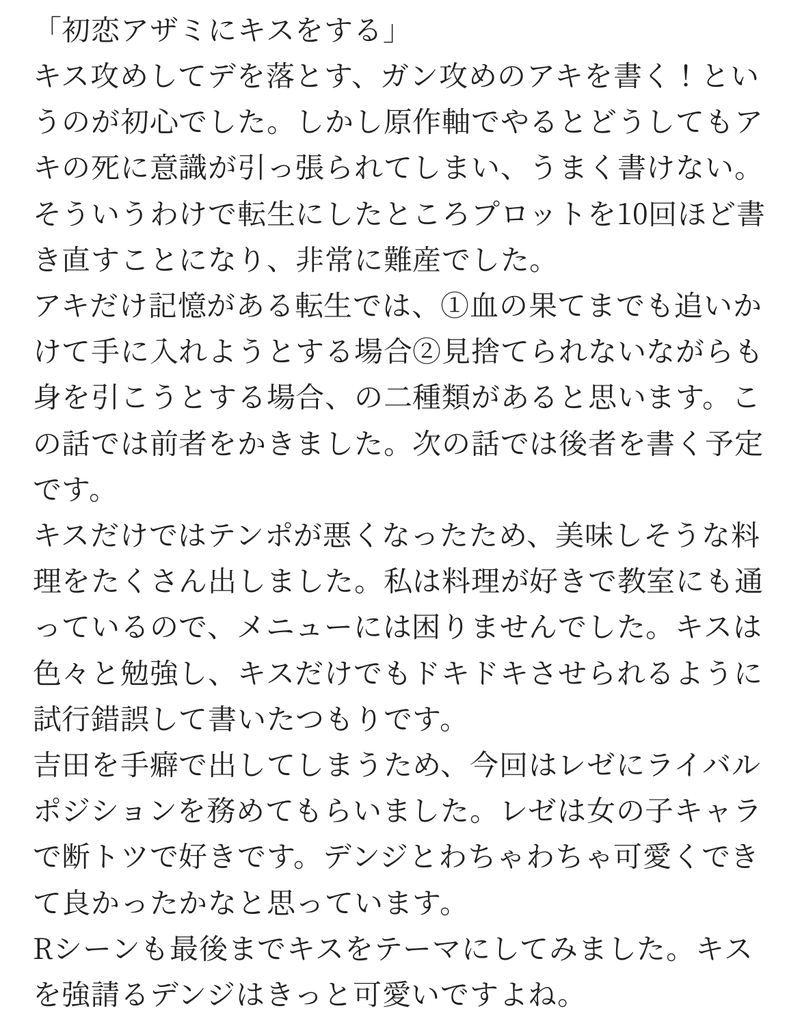 「初恋アザミにキスをする」
キス攻めしてデを落とす、ガン攻めのアキを書く！というのが初心でした。しかし原作軸でやるとどうしてもアキの死に意識が引っ張られてしまい、うまく書けない。そういうわけで転生にしたところプロットを10回ほど書き直すことになり、非常に難産でした。
アキだけ記憶がある転生では、①血の果てまでも追いかけて手に入れようとする場合②見捨てられないながらも身を引こうとする場合、の二種類があると思います。この話では前者をかきました。次の話では後者を書く予定です。
キスだけではテンポが悪くなったため、美味しそうな料理をたくさん出しました。私は料理が好きで教室にも通っているので、メニューには困りませんでした。キスは色々と勉強し、キスだけでもドキドキさせられるように試行錯誤して書いたつもりです。
吉田を手癖で出してしまうため、今回はレゼにライバルポジションを務めてもらいました。レゼは女の子キャラで断トツで好きです。デンジとわちゃわちゃ可愛くできて良かったかなと思っています。
Rシーンも最後までキスをテーマにしてみました。キスを強請るデンジはきっと可愛いですよね。